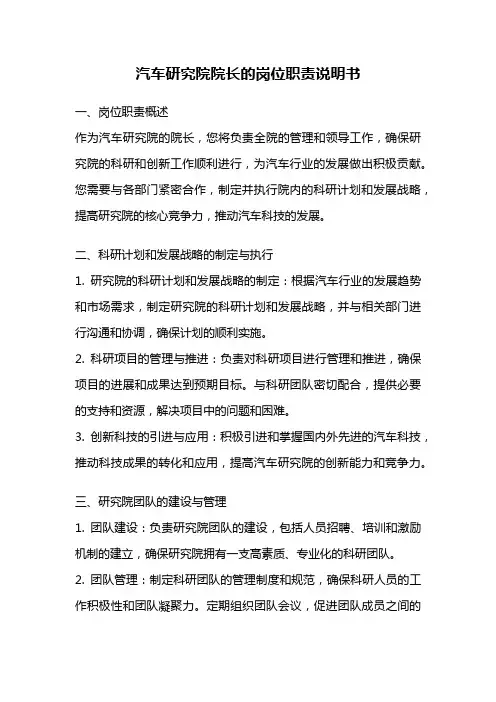 汽车研究院院长的岗位职责说明书

一、岗位职责概述

作为汽车研究院的院长，您将负责全院的管理和领导工作，确保研究院的科研和创新工作顺利进行，为汽车行业的发展做出积极贡献。您需要与各部门紧密合作，制定并执行院内的科研计划和发展战略，提高研究院的核心竞争力，推动汽车科技的发展。

二、科研计划和发展战略的制定与执行

1. 研究院的科研计划和发展战略的制定：根据汽车行业的发展趋势和市场需求，制定研究院的科研计划和发展战略，并与相关部门进行沟通和协调，确保计划的顺利实施。

2. 科研项目的管理与推进：负责对科研项目进行管理和推进，确保项目的进展和成果达到预期目标。与科研团队密切配合，提供必要的支持和资源，解决项目中的问题和困难。

3. 创新科技的引进与应用：积极引进和掌握国内外先进的汽车科技，推动科技成果的转化和应用，提高汽车研究院的创新能力和竞争力。

三、研究院团队的建设与管理

1. 团队建设：负责研究院团队的建设，包括人员招聘、培训和激励机制的建立，确保研究院拥有一支高素质、专业化的科研团队。

2. 团队管理：制定科研团队的管理制度和规范，确保科研人员的工作积极性和团队凝聚力。定期组织团队会议，促进团队成员之间的